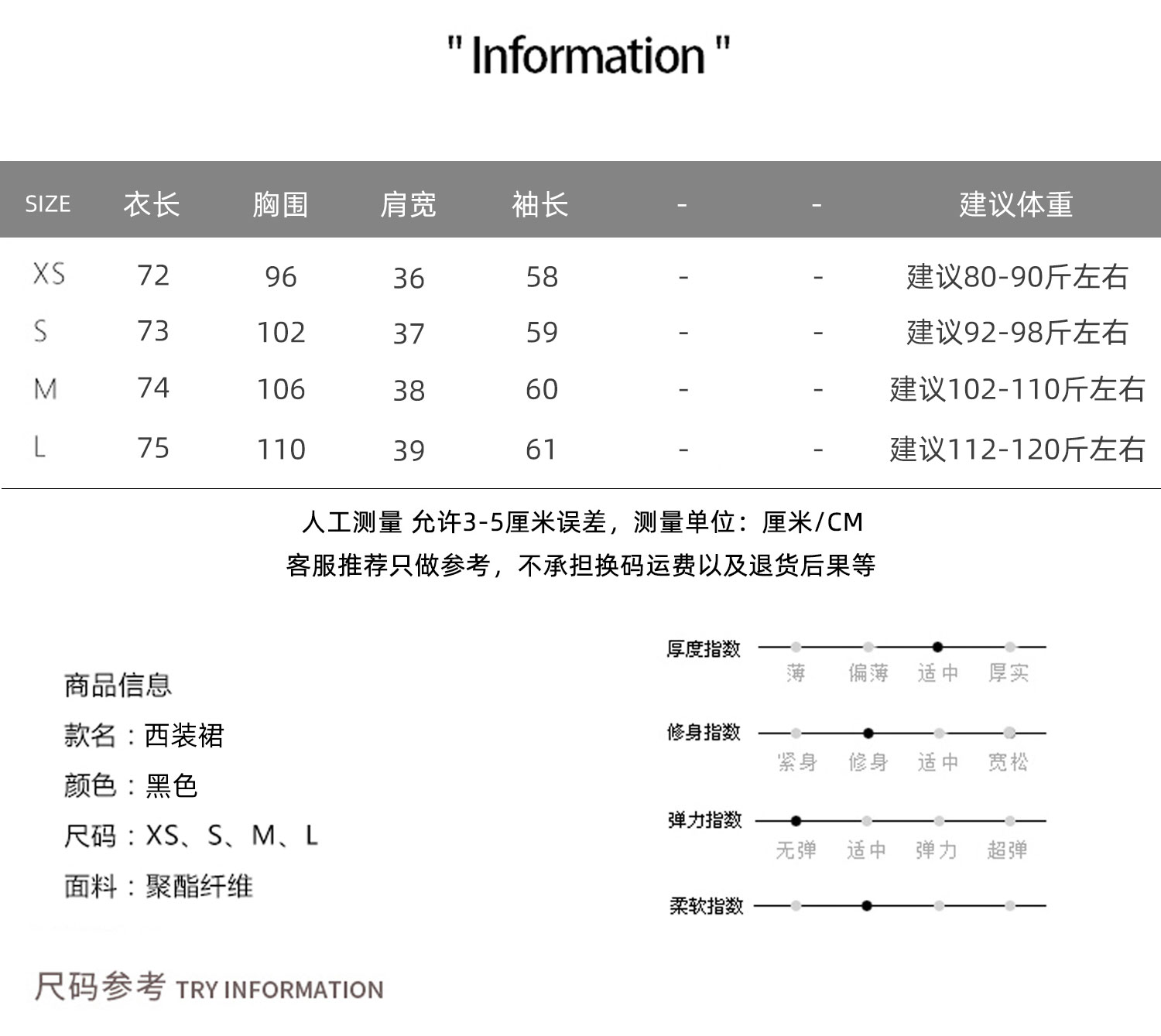 " Information "

| SIZE | 衣长 | 胸围 | 肩宽 | 袖长 | - | - | 建议体重 |
|---|---|---|---|---|---|---|---|
| XS | 72 | 96 | 36 | 58 | - | - | 建议80-90斤左右 |
| S | 73 | 102 | 37 | 59 | - | - | 建议92-98斤左右 |
| M | 74 | 106 | 38 | 60 | - | - | 建议102-110斤左右 |
| L | 75 | 110 | 39 | 61 | - | - | 建议112-120斤左右 |

人工测量 允许3-5厘米误差，测量单位：厘米/CM
客服推荐只做参考，不承担换码运费以及退货后果等

商品信息
款名：西装裙
颜色：黑色
尺码：XS、S、M、L
面料：聚酯纤维

厚度指数
薄 偏薄 适中 厚实

修身指数
紧身 修身 适中 宽松

弹力指数
无弹 适中 弹力 超弹

柔软指数

尺码参考 TRY INFORMATION